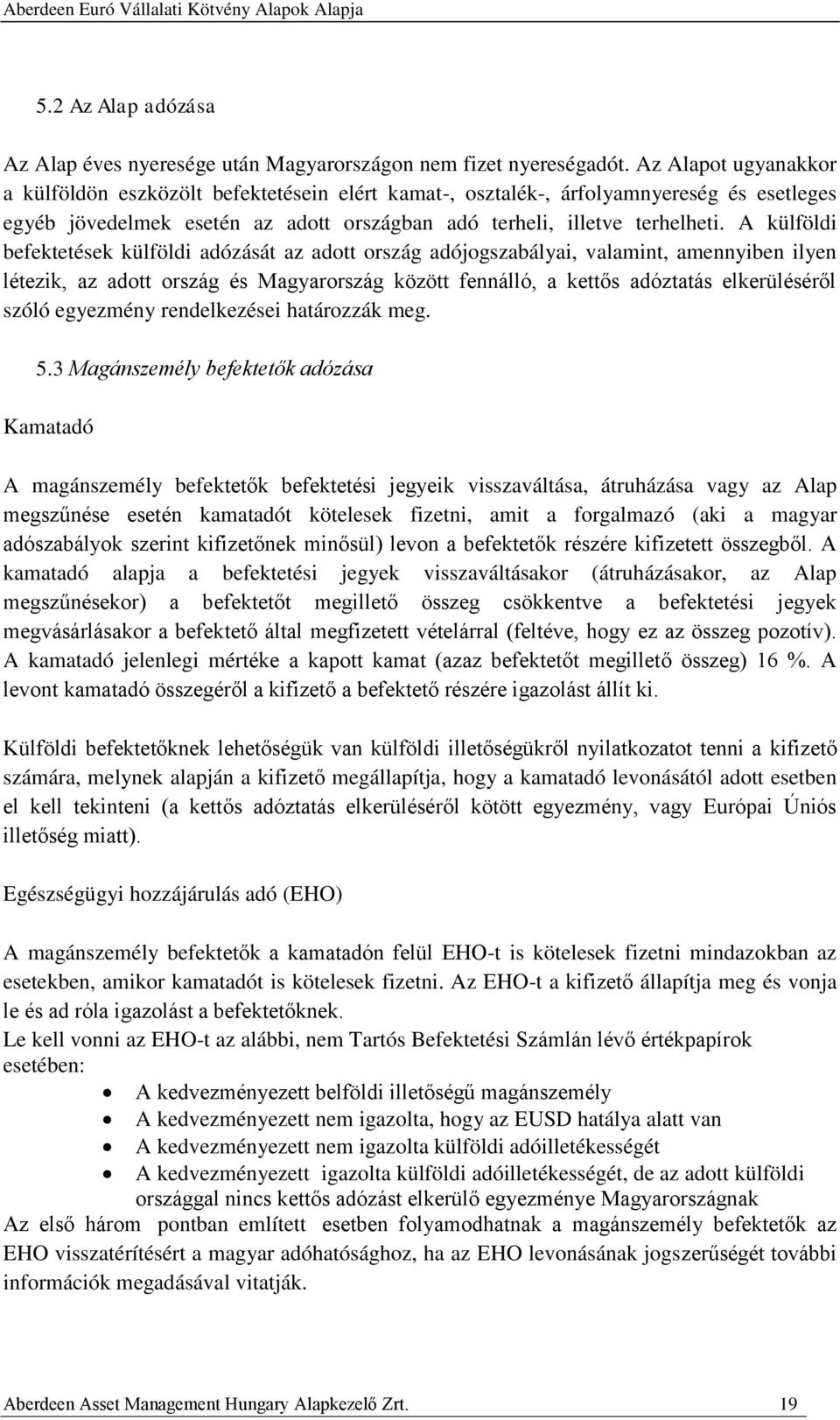 Aberdeen Euró Vállalati Kötvény Alapok Alapja

5.2 Az Alap adózása

Az Alap éves nyeresége után Magyarországon nem fizet nyereségadót. Az Alapot ugyanakkor a külföldön eszközölt befektetésein elért kamat-, osztalék-, árfolyamnyereség és esetleges egyéb jövedelmek esetén az adott országban adó terheli, illetve terhelheti. A külföldi befektetések külföldi adózását az adott ország adójogszabályai, valamint, amennyiben ilyen létezik, az adott ország és Magyarország között fennálló, a kettős adóztatás elkerüléséről szóló egyezmény rendelkezései határozzák meg.

5.3 Magánszemély befektetők adózása

Kamatadó

A magánszemély befektetők befektetési jegyeik visszaváltása, átruházása vagy az Alap megszűnése esetén kamatadót kötelesek fizetni, amit a forgalmazó (aki a magyar adószabályok szerint kifizetőnek minősül) levon a befektetők részére kifizetett összegből. A kamatadó alapja a befektetési jegyek visszaváltásakor (átruházásakor, az Alap megszűnésekor) a befektetőt megillető összeg csökkentve a befektetési jegyek megvásárlásakor a befektető által megfizetett vételárral (feltéve, hogy ez az összeg pozotív). A kamatadó jelenlegi mértéke a kapott kamat (azaz befektetőt megillető összeg) 16 %. A levont kamatadó összegéről a kifizető a befektető részére igazolást állít ki.

Külföldi befektetőknek lehetőségük van külföldi illetőségükről nyilatkozatot tenni a kifizető számára, melynek alapján a kifizető megállapítja, hogy a kamatadó levonásától adott esetben el kell tekinteni (a kettős adóztatás elkerüléséről kötött egyezmény, vagy Európai Úniós illetőség miatt).

Egészségügyi hozzájárulás adó (EHO)

A magánszemély befektetők a kamatadón felül EHO-t is kötelesek fizetni mindazokban az esetekben, amikor kamatadót is kötelesek fizetni. Az EHO-t a kifizető állapítja meg és vonja le és ad róla igazolást a befektetőknek.
Le kell vonni az EHO-t az alábbi, nem Tartós Befektetési Számlán lévő értékpapírok esetében:
• A kedvezményezett belföldi illetőségű magánszemély
• A kedvezményezett nem igazolta, hogy az EUSD hatálya alatt van
• A kedvezményezett nem igazolta külföldi adóilletékességét
• A kedvezményezett igazolta külföldi adóilletékességét, de az adott külföldi országgal nincs kettős adózást elkerülő egyezménye Magyarországnak
Az első három pontban említett esetben folyamodhatnak a magánszemély befektetők az EHO visszatérítésért a magyar adóhatósághoz, ha az EHO levonásának jogszerűségét további információk megadásával vitatják.

Aberdeen Asset Management Hungary Alapkezelő Zrt. 19